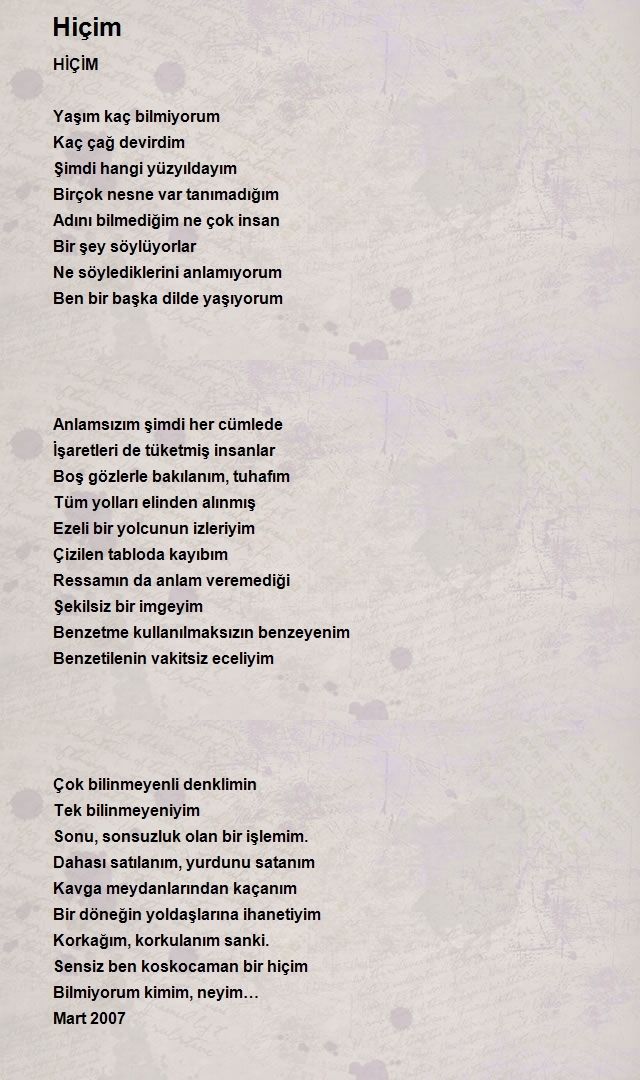 Hiçim

HİÇİM

Yaşım kaç bilmiyorum
Kaç çağ devirdim
Şimdi hangi yüzyıldayım
Birçok nesne var tanımadığım
Adını bilmediğim ne çok insan
Bir şey söylüyorlar
Ne söylediklerini anlamıyorum
Ben bir başka dilde yaşıyorum

Anlamsızım şimdi her cümlede
İşaretleri de tüketmiş insanlar
Boş gözlerle bakılanım, tuhafım
Tüm yolları elinden alınmış
Ezeli bir yolcunun izleriyim
Çizilen tabloda kayıbım
Ressamın da anlam veremediği
Şekilsiz bir imgeyim
Benzetme kullanılmaksızın benzeyenim
Benzetilenin vakitsiz eceliyim

Çok bilinmeyenli denklimin
Tek bilinmeyeniyim
Sonu, sonsuzluk olan bir işlemim.
Dahası satılanım, yurdunu satanım
Kavga meydanlarından kaçanım
Bir döneğin yoldaşlarına ihanetiyim
Korkağım, korkulanım sanki.
Sensiz ben koskocaman bir hiçim
Bilmiyorum kimim, neyim…
Mart 2007